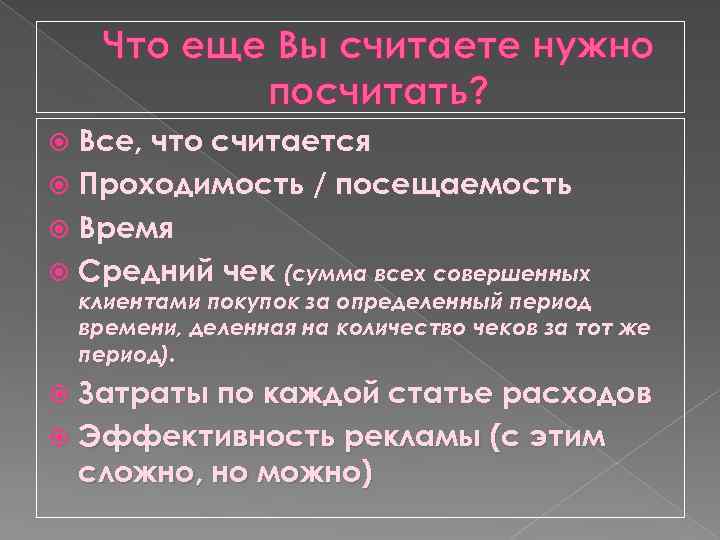 Что еще Вы считаете нужно посчитать?

Все, что считается

Проходимость / посещаемость

Время

Средний чек (сумма всех совершенных клиентами покупок за определенный период времени, деленная на количество чеков за тот же период).

Затраты по каждой статье расходов

Эффективность рекламы (с этим сложно, но можно)